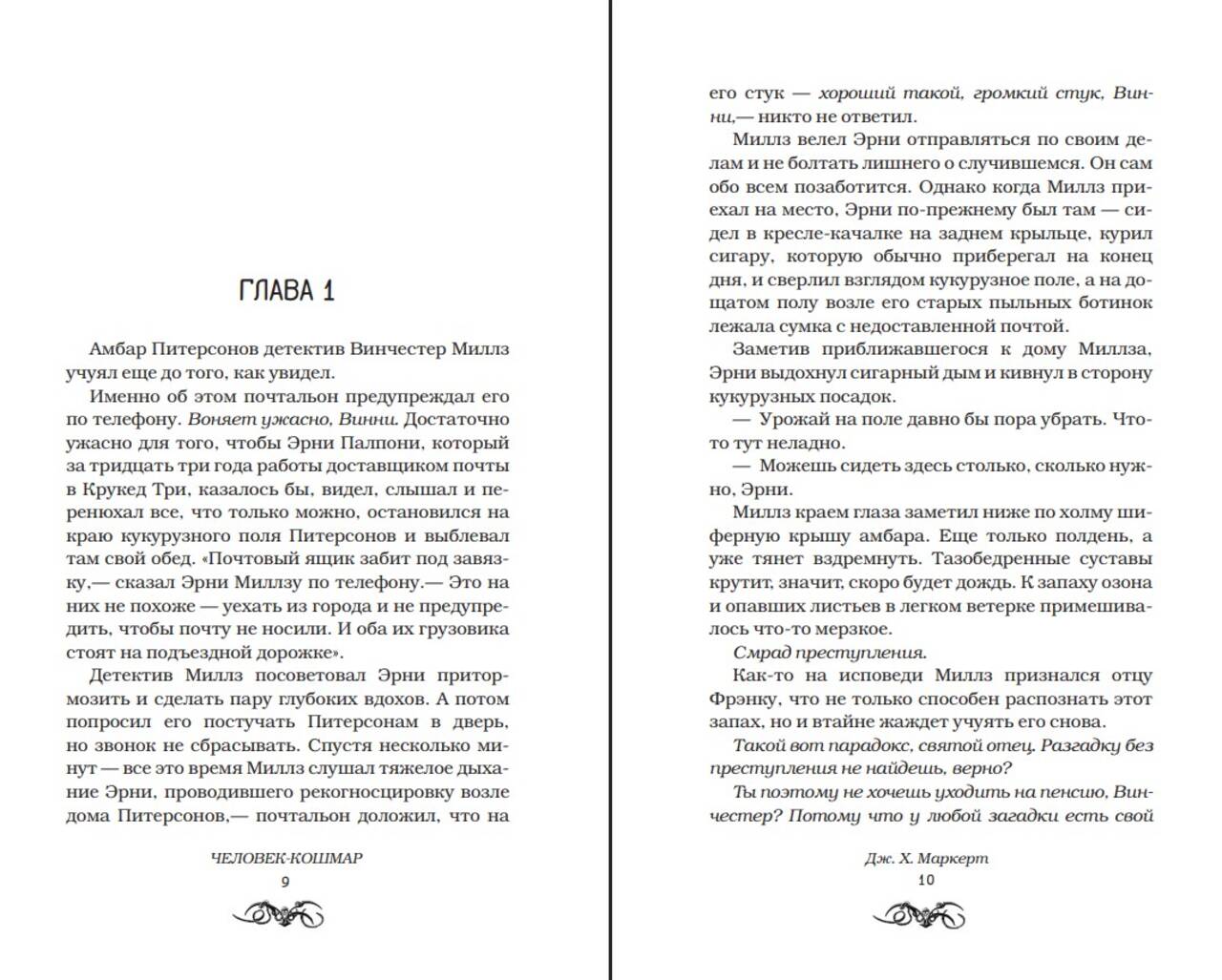 ГЛАВА 1

Амбар Питерсонов детектив Винчестер Миллз учуял еще до того, как увидел.

Именно об этом почтальон предупреждал его по телефону. Воняет ужасно, Винни. Достаточно ужасно для того, чтобы Эрни Палпони, который за тридцать три года работы доставщиком почты в Крукед Три, казалось бы, видел, слышал и перенюхал все, что только можно, остановился на краю кукурузного поля Питерсонов и выблевал там свой обед. «Почтовый ящик забит под завязку,— сказал Эрни Миллзу по телефону.— Это на них не похоже — уехать из города и не предупредить, чтобы почту не носили. И оба их грузовика стоят на подъездной дорожке».

Детектив Миллз посоветовал Эрни притормозить и сделать пару глубоких вдохов. А потом попросил его постучать Питерсонам в дверь, но звонок не сбрасывать. Спустя несколько минут — все это время Миллз слушал тяжелое дыхание Эрни, проводившего рекогносцировку возле дома Питерсонов,— почтальон доложил, что на

ЧЕЛОВЕК-КОШМАР
9

его стук — хороший такой, громкий стук, Винни,— никто не ответил.

Миллз велел Эрни отправляться по своим делам и не болтать лишнего о случившемся. Он сам обо всем позаботится. Однако когда Миллз приехал на место, Эрни по-прежнему был там — сидел в кресле-качалке на заднем крыльце, курил сигару, которую обычно приберегал на конец дня, и сверлил взглядом кукурузное поле, а на дощатом полу возле его старых пыльных ботинок лежала сумка с недоставленной почтой.

Заметив приближавшегося к дому Миллза, Эрни выдохнул сигарный дым и кивнул в сторону кукурузных посадок.

— Урожай на поле давно бы пора убрать. Что-то тут неладно.

— Можешь сидеть здесь столько, сколько нужно, Эрни.

Миллз краем глаза заметил ниже по холму шиферную крышу амбара. Еще только полдень, а уже тянет вздремнуть. Тазобедренные суставы крутит, значит, скоро будет дождь. К запаху озона и опавших листьев в легком ветерке примешивалось что-то мерзкое.

Смрад преступления.

Как-то на исповеди Миллз признался отцу Фрэнку, что не только способен распознать этот запах, но и втайне жаждет учуять его снова.

Такой вот парадокс, святой отец. Разгадку без преступления не найдешь, верно?

Ты поэтому не хочешь уходить на пенсию, Винчестер? Потому что у любой загадки есть свой

Дж. Х. Маркерт
10